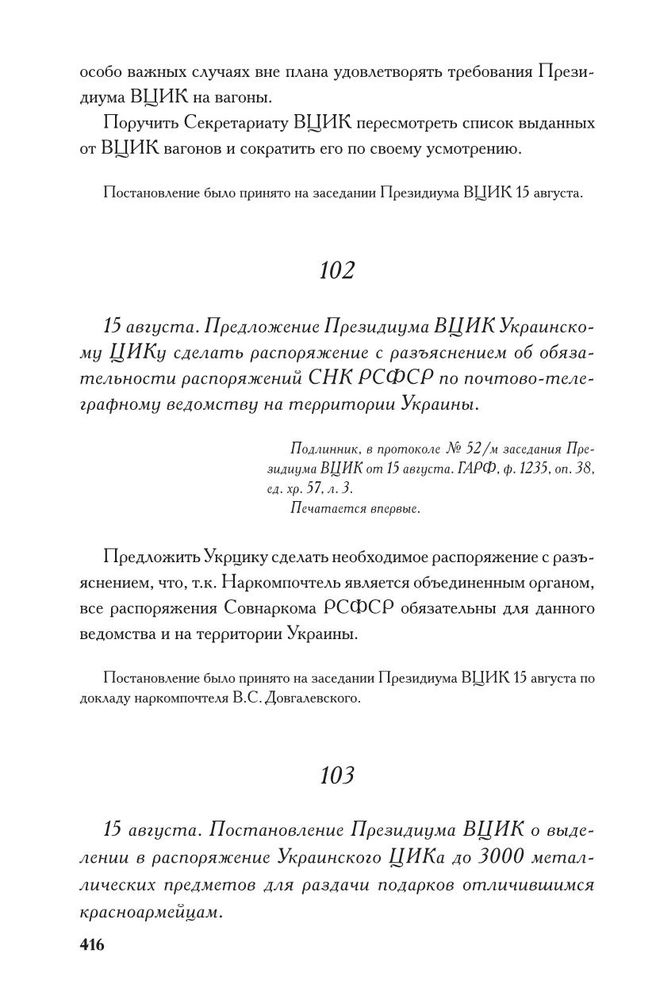 особо важных случаях вне плана удовлетворять требования Президиума ВЦИК на вагоны.

Поручить Секретариату ВЦИК пересмотреть список выданных от ВЦИК вагонов и сократить его по своему усмотрению.

Постановление было принято на заседании Президиума ВЦИК 15 августа.

102

15 августа. Предложение Президиума ВЦИК Украинскому ЦИКу сделать распоряжение с разъяснением об обязательности распоряжений СНК РСФСР по почтово-телеграфному ведомству на территории Украины.

Подлинник, в протоколе № 52/м заседания Президиума ВЦИК от 15 августа. ГАРФ, ф. 1235, оп. 38, ед. хр. 57, л. 3.
Печатается впервые.

Предложить Укрцику сделать необходимое распоряжение с разъяснением, что, т.к. Наркомпочтель является объединенным органом, все распоряжения Совнаркома РСФСР обязательны для данного ведомства и на территории Украины.

Постановление было принято на заседании Президиума ВЦИК 15 августа по докладу наркомпочтеля В.С. Довгалевского.

103

15 августа. Постановление Президиума ВЦИК о выделении в распоряжение Украинского ЦИКа до 3000 металлических предметов для раздачи подарков отличившимся красноармейцам.

416